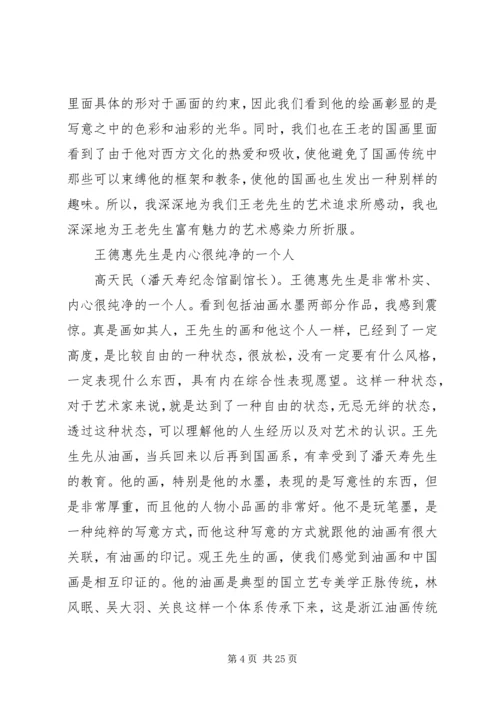 里面具体的形对于画面的约束，因此我们看到他的绘画彰显的是写意之中的色彩和油彩的光华。同时，我们也在王老的国画里面看到了由于他对西方文化的热爱和吸收，使他避免了国画传统中那些可以束缚他的框架和教条，使他的国画也生发出一种别样的趣味。所以，我深深地为我们王老先生的艺术追求所感动，我也深深地为王老先生富有魅力的艺术感染力所折服。

王德惠先生是内心很纯净的一个人

高天民（潘天寿纪念馆副馆长）。王德惠先生是非常朴实、内心很纯净的一个人。看到包括油画水墨两部分作品，我感到震惊。真是画如其人，王先生的画和他这个人一样，已经到了一定高度，是比较自由的一种状态，很放松，没有一定要有什么风格，一定表现什么东西，具有内在综合性表现愿望。这样一种状态，对于艺术家来说，就是达到了一种自由的状态，无忌无绊的状态，透过这种状态，可以理解他的人生经历以及对艺术的认识。王先生先从油画，当兵回来以后再到国画系，有幸受到了潘天寿先生的教育。他的画，特别是他的水墨，表现的是写意性的东西，但是非常厚重，而且他的人物小品画的非常好。他不是玩笔墨，是一种纯粹的写意方式，而他这种写意的方式就跟他的油画有很大关联，有油画的印记。观王先生的画，使我们感觉到油画和中国画是相互印证的。他的油画是典型的国立艺专美学正脉传统，林风眠、吴大羽、关良这样一个体系传承下来，这是浙江油画传统

第 4 页 共 25 页